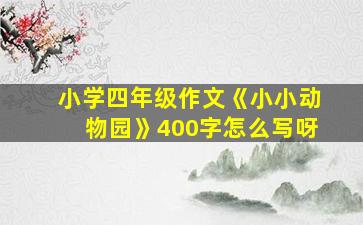 小学四年级作文《小小动物园》400字怎么写呀